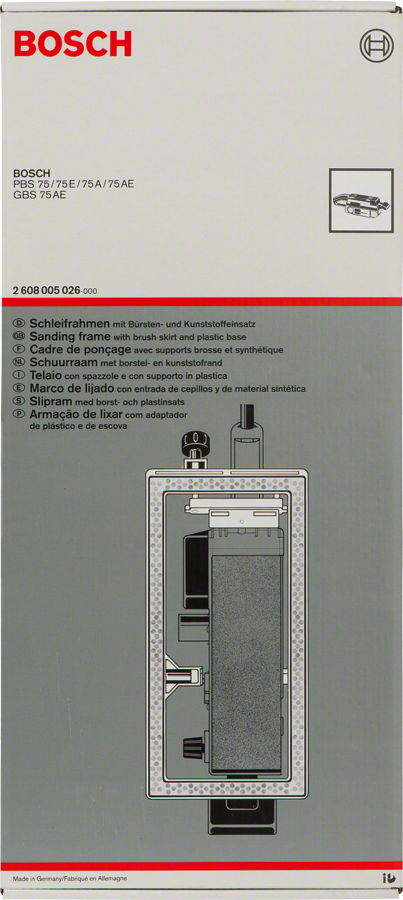 BOSCH

BOSCH
PBS 75/75E/75A/75AE
GBS 75AE

2 608 005 026-000

Ⓓ Schleifrahmen mit Bürsten- und Kunststoffeinsatz
GB Sanding frame with brush skirt and plastic base
Ⓕ Cadre de ponçage avec supports brosse et synthétique
NL Schuurraam met borstel- en kunststofrand
Ⓘ Telaio con spazzole e con supporto in plastica
Ⓔ Marco de lijado con entrada de cepillos y de material sintética
Ⓢ Slipram med borst- och plastinsats
Ⓟ Armação de lixar com adaptador de plástico e de escova

Made in Germany/Fabriqué en Allemagne